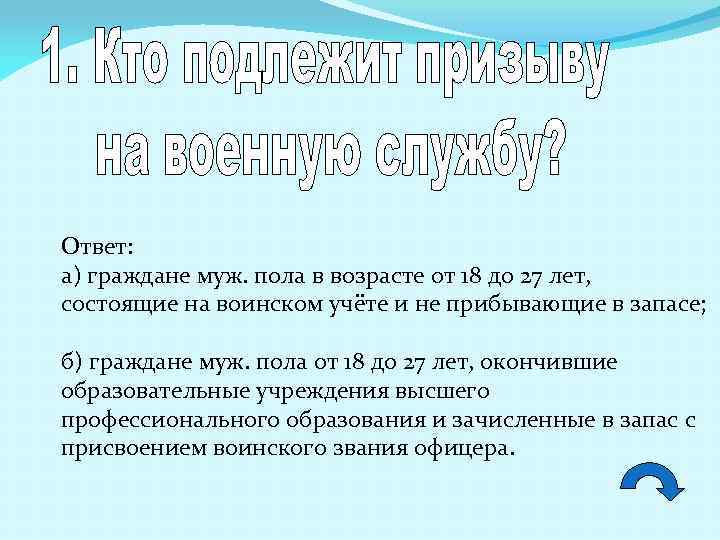 1. Кто подлежит призыву на военную службу?

Ответ:
а) граждане муж. пола в возрасте от 18 до 27 лет, состоящие на воинском учёте и не прибывающие в запасе;

б) граждане муж. пола от 18 до 27 лет, окончившие образовательные учреждения высшего профессионального образования и зачисленные в запас с присвоением воинского звания офицера.